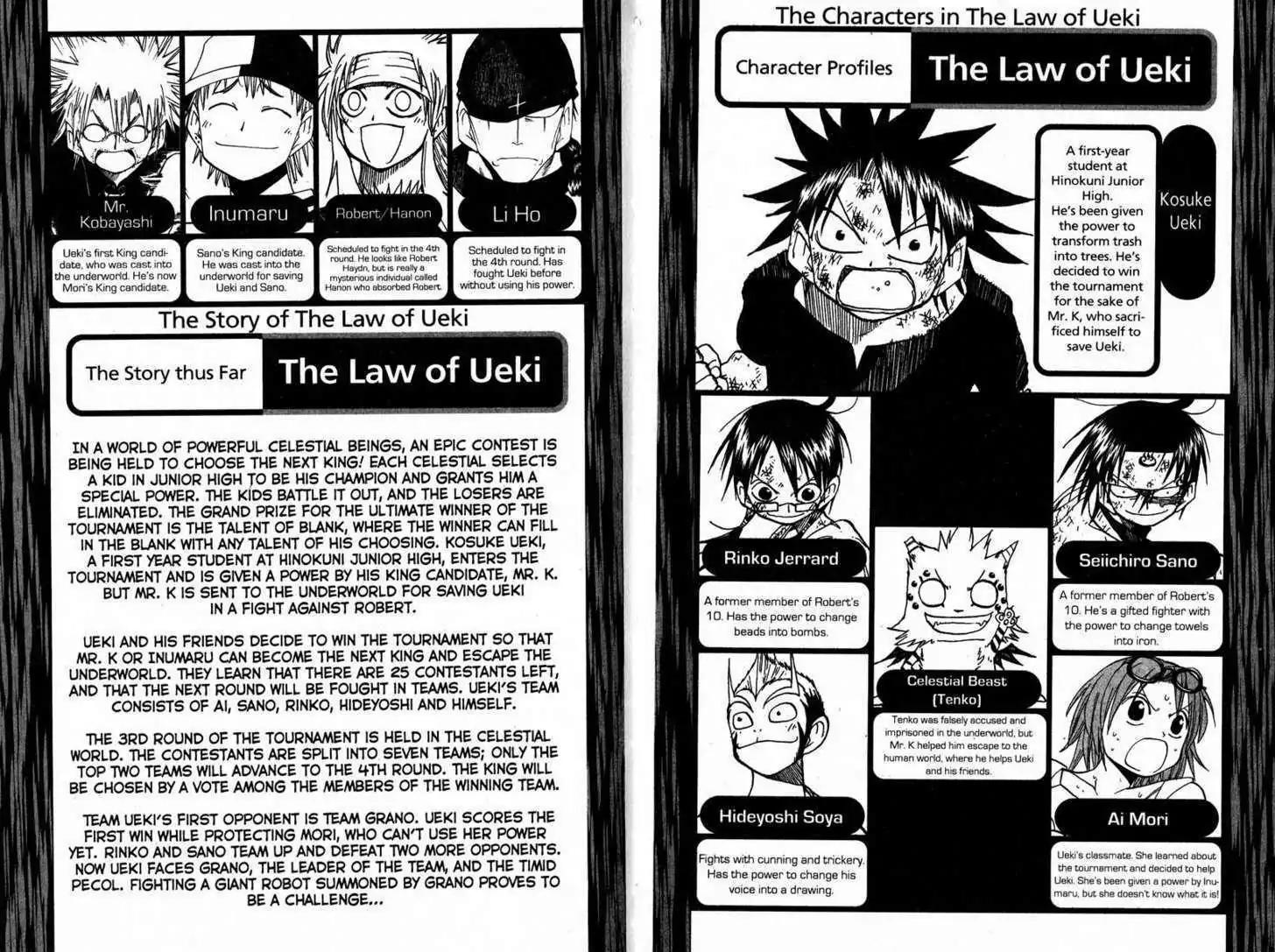 Mr. Kobayashi

Ueki's first King candidate, who was cast into the underworld. He's now Mori's King candidate.

Inumaru

Sano's King candidate. He was cast into the underworld for saving Ueki and Sano.

Robert/Hanon

Scheduled to fight in the 4th round. He looks like Robert Haydn, but is really a mysterious individual called Hanon who absorbed Robert.

Li Ho

Scheduled to fight in the 4th round. Has fought Ueki before without using his power.

The Story of The Law of Ueki

The Story thus Far

The Law of Ueki

IN A WORLD OF POWERFUL CELESTIAL BEINGS, AN EPIC CONTEST IS BEING HELD TO CHOOSE THE NEXT KING! EACH CELESTIAL SELECTS A KID IN JUNIOR HIGH TO BE HIS CHAMPION AND GRANTS HIM A SPECIAL POWER. THE KIDS BATTLE IT OUT, AND THE LOSERS ARE ELIMINATED. THE GRAND PRIZE FOR THE ULTIMATE WINNER OF THE TOURNAMENT IS THE TALENT OF BLANK, WHERE THE WINNER CAN FILL IN THE BLANK WITH ANY TALENT OF HIS CHOOSING. KOSUKE UEKI, A FIRST YEAR STUDENT AT HINOKUNI JUNIOR HIGH, ENTERS THE TOURNAMENT AND IS GIVEN A POWER BY HIS KING CANDIDATE, MR. K. BUT MR. K IS SENT TO THE UNDERWORLD FOR SAVING UEKI IN A FIGHT AGAINST ROBERT.

UEKI AND HIS FRIENDS DECIDE TO WIN THE TOURNAMENT SO THAT MR. K OR INUMARU CAN BECOME THE NEXT KING AND ESCAPE THE UNDERWORLD. THEY LEARN THAT THERE ARE 25 CONTESTANTS LEFT, AND THAT THE NEXT ROUND WILL BE FOUGHT IN TEAMS. UEKI'S TEAM CONSISTS OF AI, SANO, RINKO, HIDEYOSHI AND HIMSELF.

THE 3RD ROUND OF THE TOURNAMENT IS HELD IN THE CELESTIAL WORLD. THE CONTESTANTS ARE SPLIT INTO SEVEN TEAMS; ONLY THE TOP TWO TEAMS WILL ADVANCE TO THE 4TH ROUND. THE KING WILL BE CHOSEN BY A VOTE AMONG THE MEMBERS OF THE WINNING TEAM.

TEAM UEKI'S FIRST OPPONENT IS TEAM GRANO. UEKI SCORES THE FIRST WIN WHILE PROTECTING MORI, WHO CAN'T USE HER POWER YET. RINKO AND SANO TEAM UP AND DEFEAT TWO MORE OPPONENTS. NOW UEKI FACES GRANO, THE LEADER OF THE TEAM, AND THE TIMID PECOL. FIGHTING A GIANT ROBOT SUMMONED BY GRANO PROVES TO BE A CHALLENGE...

The Characters in The Law of Ueki

Character Profiles

The Law of Ueki

A first-year student at Hinokuni Junior High. He's been given the power to transform trash into trees. He's decided to win the tournament for the sake of Mr. K, who sacrificed himself to save Ueki.

Kosuke Ueki

Rinko Jerrard

A former member of Robert's 10. Has the power to change beads into bombs.

Hideyoshi Soya

Fights with cunning and trickery. Has the power to change his voice into a drawing.

Celestial Beast (Tenko)

Tenko was falsely accused and imprisoned in the underworld, but Mr. K helped him escape to the human world, where he helps Ueki and his friends.

Seiichiro Sano

A former member of Robert's 10. He's a gifted fighter with the power to change towels into iron.

Ai Mori

Ueki's classmate. She learned about the tournament and decided to help Ueki. She's been given a power by Inumaru, but she doesn't know what it is!